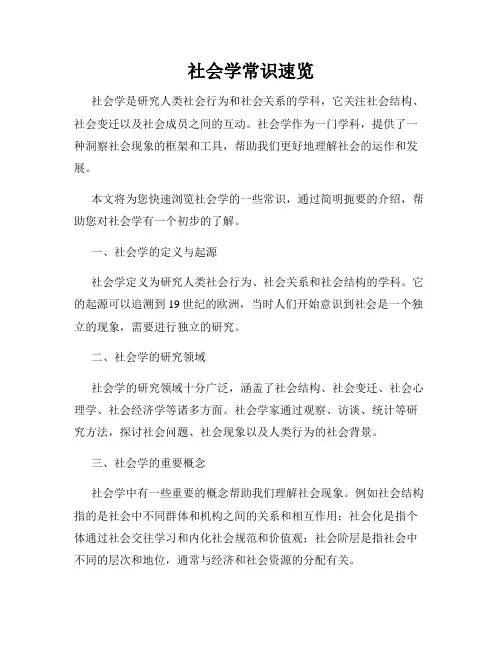 社会学常识速览

社会学是研究人类社会行为和社会关系的学科，它关注社会结构、社会变迁以及社会成员之间的互动。社会学作为一门学科，提供了一种洞察社会现象的框架和工具，帮助我们更好地理解社会的运作和发展。

本文将为您快速浏览社会学的一些常识，通过简明扼要的介绍，帮助您对社会学有一个初步的了解。

一、社会学的定义与起源

社会学定义为研究人类社会行为、社会关系和社会结构的学科。它的起源可以追溯到19世纪的欧洲，当时人们开始意识到社会是一个独立的现象，需要进行独立的研究。

二、社会学的研究领域

社会学的研究领域十分广泛，涵盖了社会结构、社会变迁、社会心理学、社会经济学等诸多方面。社会学家通过观察、访谈、统计等研究方法，探讨社会问题、社会现象以及人类行为的社会背景。

三、社会学的重要概念

社会学中有一些重要的概念帮助我们理解社会现象。例如社会结构指的是社会中不同群体和机构之间的关系和相互作用；社会化是指个体通过社会交往学习和内化社会规范和价值观；社会阶层是指社会中不同的层次和地位，通常与经济和社会资源的分配有关。